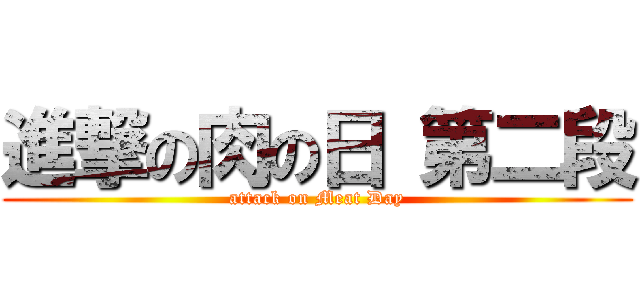 進撃の肉の日 第二段
attack on Meat Day